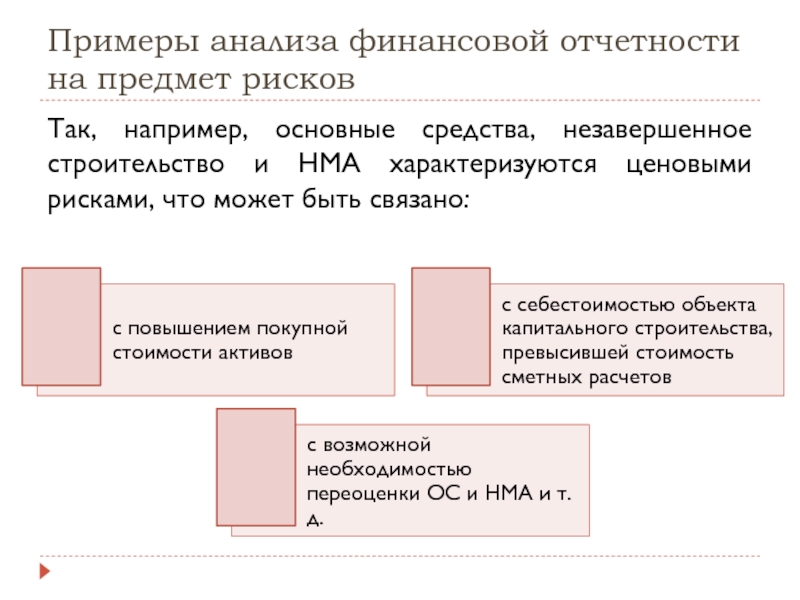 Примеры анализа финансовой отчетности на предмет рисков

Так, например, основные средства, незавершенное строительство и НМА характеризуются ценовыми рисками, что может быть связано:

с повышением покупной стоимости активов

с себестоимостью объекта капитального строительства, превысившей стоимость сметных расчетов

с возможной необходимостью переоценки ОС и НМА и т. д.